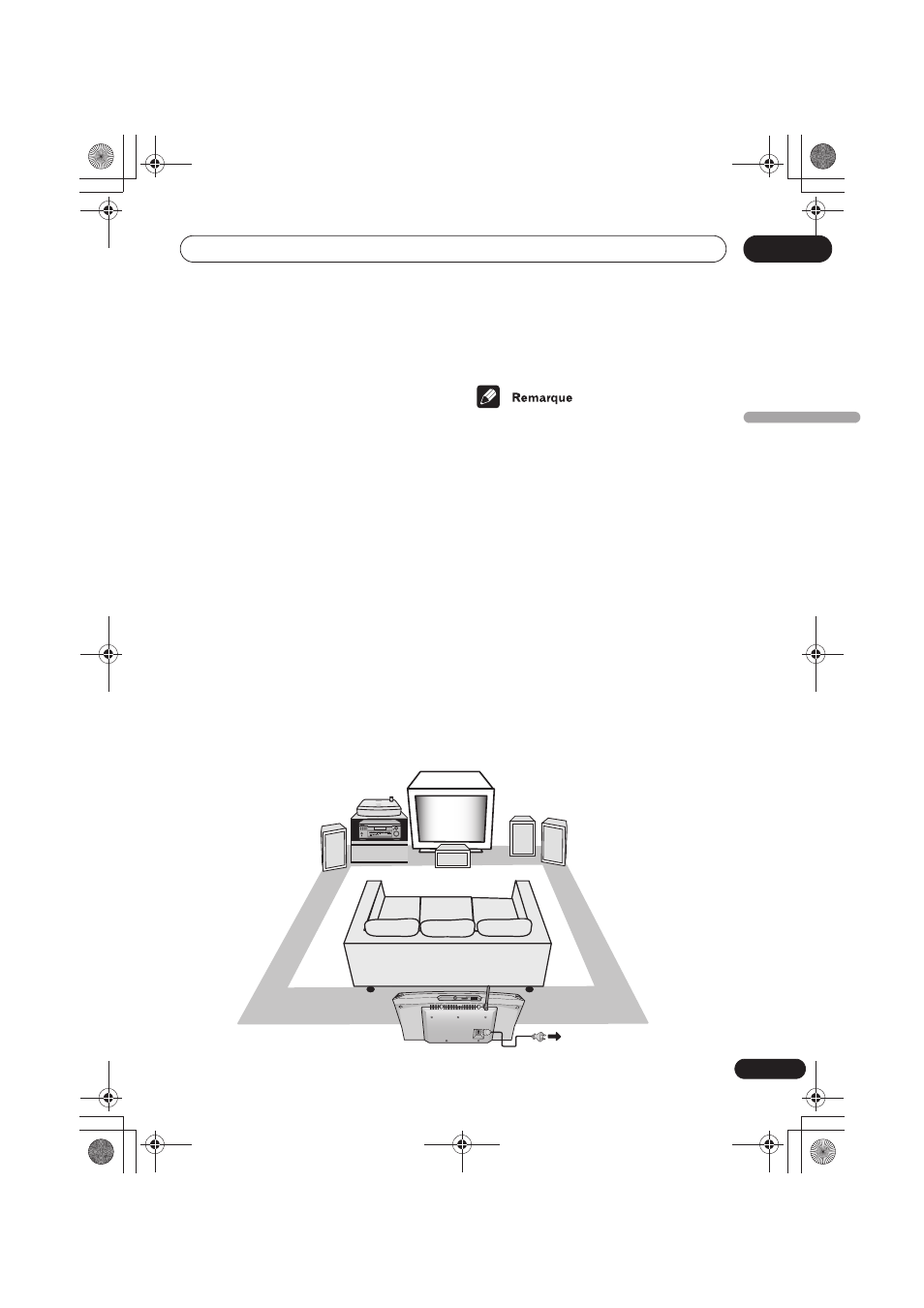 Remarque